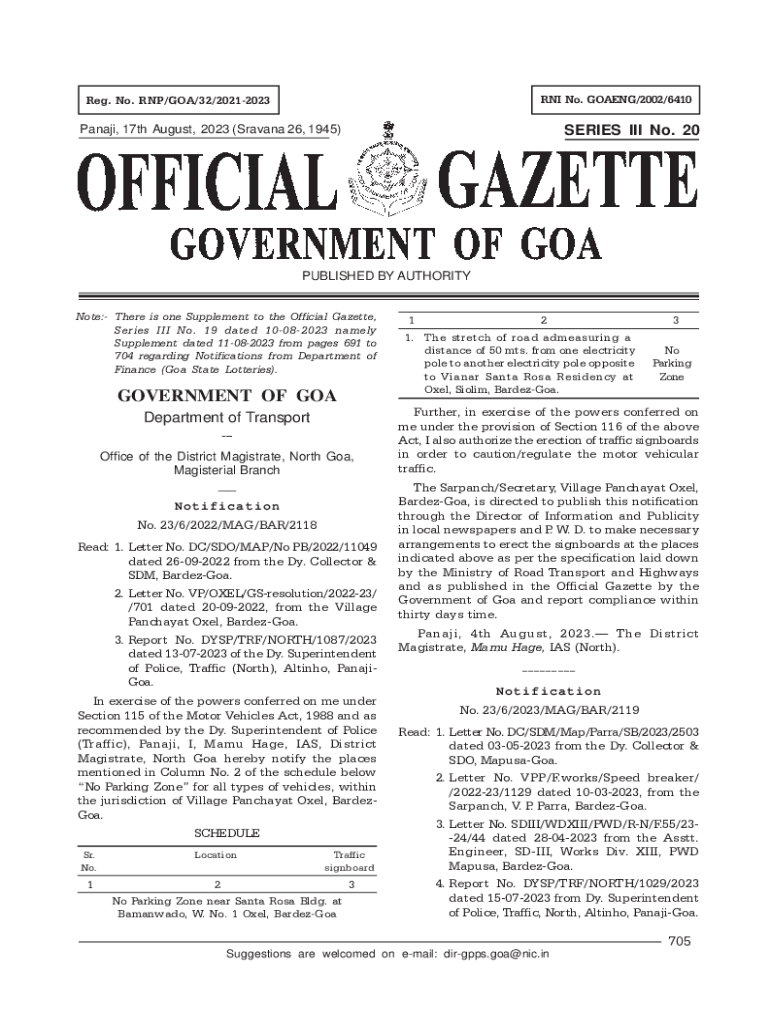 Reg. No. RNP/GOA/32/2021-2023

RNI No. GOAENG/2002/6410

Panaji, 17th August, 2023 (Sravana 26, 1945)

SERIES III No. 20

OFFICIAL GAZETTE

GOVERNMENT OF GOA

PUBLISHED BY AUTHORITY

Note:- There is one Supplement to the Official Gazette, Series III No. 19 dated 10-08-2023 namely Supplement dated 11-08-2023 from pages 691 to 704 regarding Notifications from Department of Finance (Goa State Lotteries).

GOVERNMENT OF GOA

Department of Transport

—

Office of the District Magistrate, North Goa, Magisterial Branch

—

Notification

No. 23/6/2022/MAG/BAR/2118

Read: 1. Letter No. DC/SDO/MAP/No PB/2022/11049 dated 26-09-2022 from the Dy. Collector & SDM, Bardez-Goa.

2. Letter No. VP/OXEL/GS-resolution/2022-23/ /701 dated 20-09-2022, from the Village Panchayat Oxel, Bardez-Goa.

3. Report No. DYSP/TRF/NORTH/1087/2023 dated 13-07-2023 of the Dy. Superintendent of Police, Traffic (North), Altinho, Panaji-Goa.

In exercise of the powers conferred on me under Section 115 of the Motor Vehicles Act, 1988 and as recommended by the Dy. Superintendent of Police (Traffic), Panaji, I, Mamu Hage, IAS, District Magistrate, North Goa hereby notify the places mentioned in Column No. 2 of the schedule below "No Parking Zone" for all types of vehicles, within the jurisdiction of Village Panchayat Oxel, Bardez-Goa.

SCHEDULE

| Sr. No. | Location | Traffic signboard |
|---|---|---|
| 1 | 2 | 3 |
| | No Parking Zone near Santa Rosa Bldg. at Bamanwado, W. No. 1 Oxel, Bardez-Goa | |

| 1 | 2 | 3 |
|---|---|---|
| 1. | The stretch of road admeasuring a distance of 50 mts. from one electricity pole to another electricity pole opposite to Vianar Santa Rosa Residency at Oxel, Siolim, Bardez-Goa. | No Parking Zone |

Further, in exercise of the powers conferred on me under the provision of Section 116 of the above Act, I also authorize the erection of traffic signboards in order to caution/regulate the motor vehicular traffic.

The Sarpanch/Secretary, Village Panchayat Oxel, Bardez-Goa, is directed to publish this notification through the Director of Information and Publicity in local newspapers and P. W. D. to make necessary arrangements to erect the signboards at the places indicated above as per the specification laid down by the Ministry of Road Transport and Highways and as published in the Official Gazette by the Government of Goa and report compliance within thirty days time.

Panaji, 4th August, 2023.— The District Magistrate, Mamu Hage, IAS (North).

————

Notification

No. 23/6/2023/MAG/BAR/2119

Read: 1. Letter No. DC/SDM/Map/Parra/SB/2023/2503 dated 03-05-2023 from the Dy. Collector & SDO, Mapusa-Goa.

2. Letter No. VPP/F.works/Speed breaker/ /2022-23/1129 dated 10-03-2023, from the Sarpanch, V. P. Parra, Bardez-Goa.

3. Letter No. SDIII/WDXIII/PWD/R-N/F.55/23- -24/44 dated 28-04-2023 from the Asstt. Engineer, SD-III, Works Div. XIII, PWD Mapusa, Bardez-Goa.

4. Report No. DYSP/TRF/NORTH/1029/2023 dated 15-07-2023 from Dy. Superintendent of Police, Traffic, North, Altinho, Panaji-Goa.

705

Suggestions are welcomed on e-mail: dir-gpps.goa@nic.in